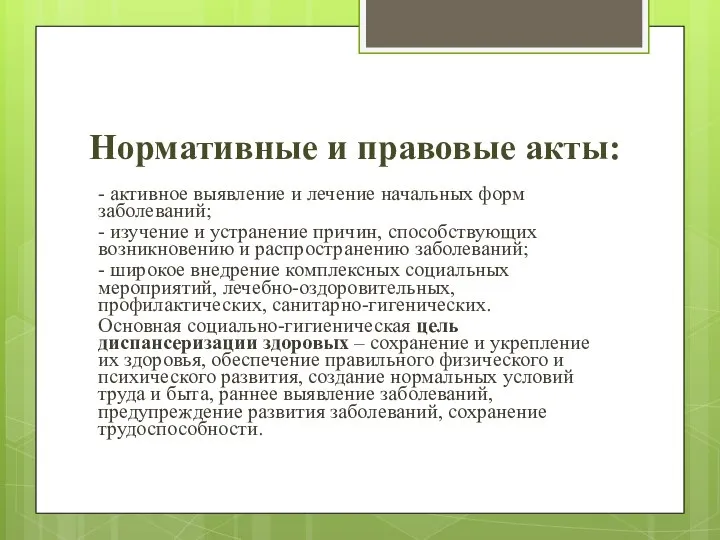 Нормативные и правовые акты:

- активное выявление и лечение начальных форм заболеваний;

- изучение и устранение причин, способствующих возникновению и распространению заболеваний;

- широкое внедрение комплексных социальных мероприятий, лечебно-оздоровительных, профилактических, санитарно-гигенических.

Основная социально-гигиеническая цель диспансеризации здоровых – сохранение и укрепление их здоровья, обеспечение правильного физического и психического развития, создание нормальных условий труда и быта, раннее выявление заболеваний, предупреждение развития заболеваний, сохранение трудоспособности.